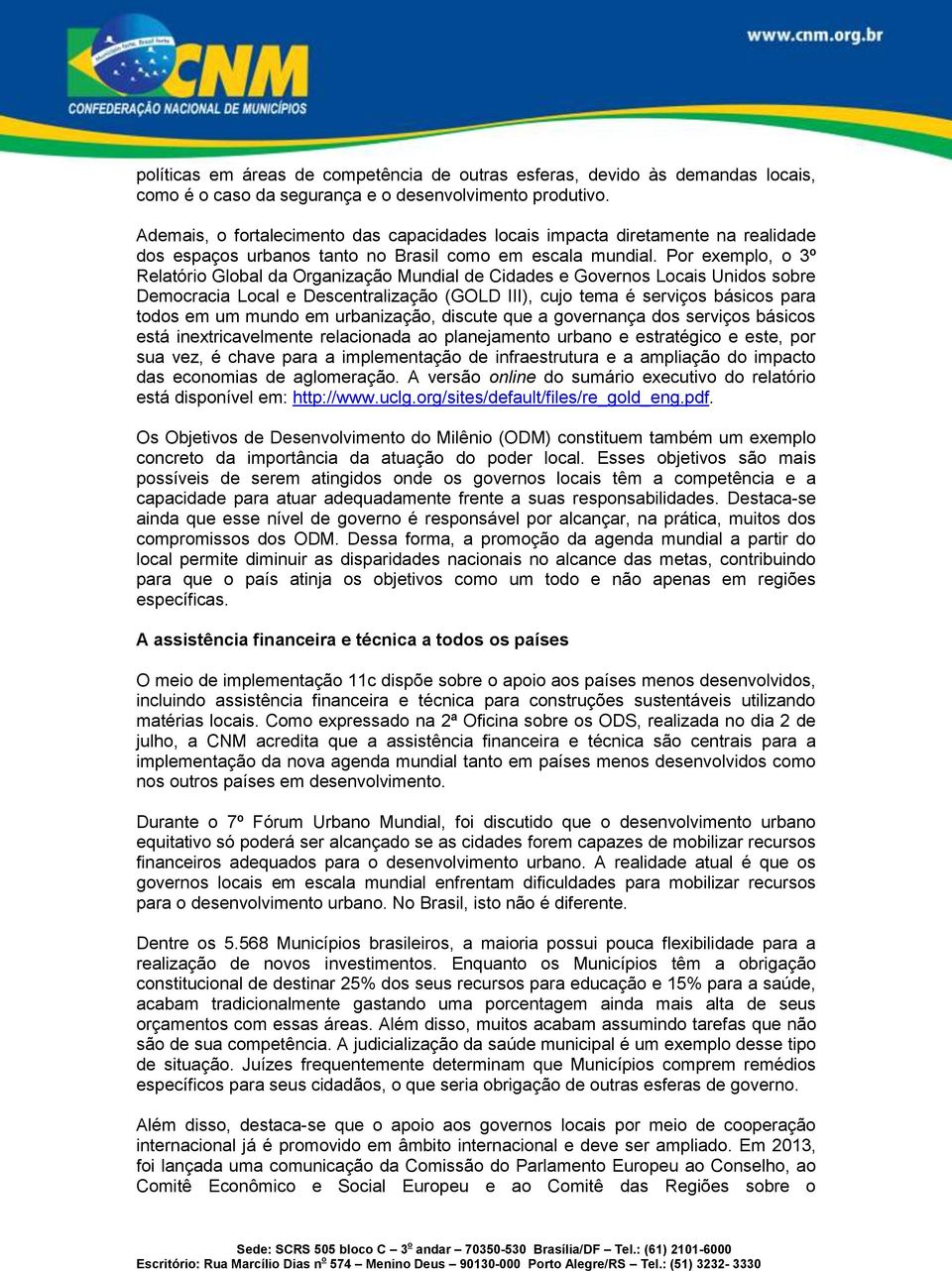 CNM
CONFEDERAÇÃO NACIONAL DE MUNICÍPIOS
www.cnm.org.br

políticas em áreas de competência de outras esferas, devido às demandas locais, como é o caso da segurança e o desenvolvimento produtivo.

Ademais, o fortalecimento das capacidades locais impacta diretamente na realidade dos espaços urbanos tanto no Brasil como em escala mundial. Por exemplo, o 3º Relatório Global da Organização Mundial de Cidades e Governos Locais Unidos sobre Democracia Local e Descentralização (GOLD III), cujo tema é serviços básicos para todos em um mundo em urbanização, discute que a governança dos serviços básicos está inextricavelmente relacionada ao planejamento urbano e estratégico e este, por sua vez, é chave para a implementação de infraestrutura e a ampliação do impacto das economias de aglomeração. A versão online do sumário executivo do relatório está disponível em: http://www.uclg.org/sites/default/files/re_gold_eng.pdf.

Os Objetivos de Desenvolvimento do Milênio (ODM) constituem também um exemplo concreto da importância da atuação do poder local. Esses objetivos são mais possíveis de serem atingidos onde os governos locais têm a competência e a capacidade para atuar adequadamente frente a suas responsabilidades. Destaca-se ainda que esse nível de governo é responsável por alcançar, na prática, muitos dos compromissos dos ODM. Dessa forma, a promoção da agenda mundial a partir do local permite diminuir as disparidades nacionais no alcance das metas, contribuindo para que o país atinja os objetivos como um todo e não apenas em regiões específicas.

A assistência financeira e técnica a todos os países

O meio de implementação 11c dispõe sobre o apoio aos países menos desenvolvidos, incluindo assistência financeira e técnica para construções sustentáveis utilizando matérias locais. Como expressado na 2ª Oficina sobre os ODS, realizada no dia 2 de julho, a CNM acredita que a assistência financeira e técnica são centrais para a implementação da nova agenda mundial tanto em países menos desenvolvidos como nos outros países em desenvolvimento.

Durante o 7º Fórum Urbano Mundial, foi discutido que o desenvolvimento urbano equitativo só poderá ser alcançado se as cidades forem capazes de mobilizar recursos financeiros adequados para o desenvolvimento urbano. A realidade atual é que os governos locais em escala mundial enfrentam dificuldades para mobilizar recursos para o desenvolvimento urbano. No Brasil, isto não é diferente.

Dentre os 5.568 Municípios brasileiros, a maioria possui pouca flexibilidade para a realização de novos investimentos. Enquanto os Municípios têm a obrigação constitucional de destinar 25% dos seus recursos para educação e 15% para a saúde, acabam tradicionalmente gastando uma porcentagem ainda mais alta de seus orçamentos com essas áreas. Além disso, muitos acabam assumindo tarefas que não são de sua competência. A judicialização da saúde municipal é um exemplo desse tipo de situação. Juízes frequentemente determinam que Municípios comprem remédios específicos para seus cidadãos, o que seria obrigação de outras esferas de governo.

Além disso, destaca-se que o apoio aos governos locais por meio de cooperação internacional já é promovido em âmbito internacional e deve ser ampliado. Em 2013, foi lançada uma comunicação da Comissão do Parlamento Europeu ao Conselho, ao Comitê Econômico e Social Europeu e ao Comitê das Regiões sobre o

Sede: SCRS 505 bloco C – 3º andar – 70350-530 Brasília/DF – Tel.: (61) 2101-6000
Escritório: Rua Marcílio Dias nº 574 – Menino Deus – 90130-000 Porto Alegre/RS – Tel.: (51) 3232- 3330